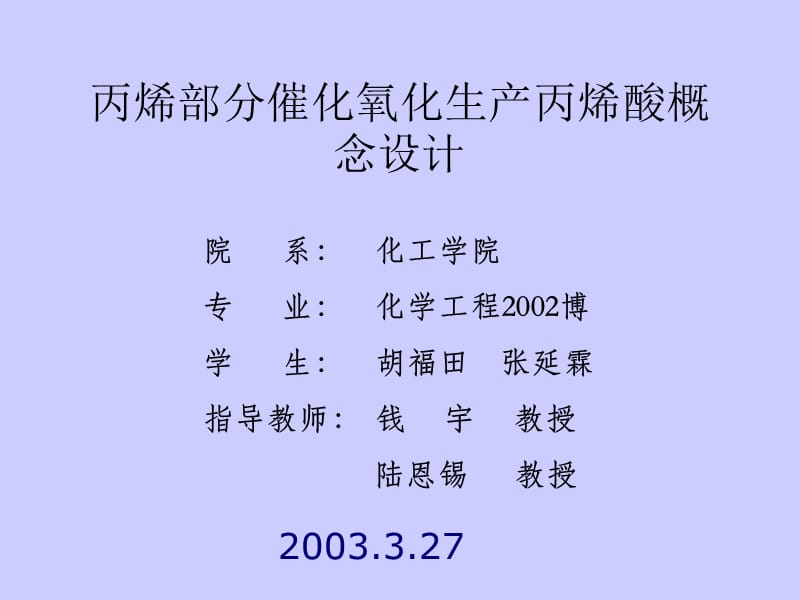 丙烯部分催化氧化生产丙烯酸概念设计

院　　系：　化工学院

专　　业：　化学工程2002博

学　　生：　胡福田　张延霖

指导教师：　钱　宇　教授

陆恩锡　教授

2003.3.27